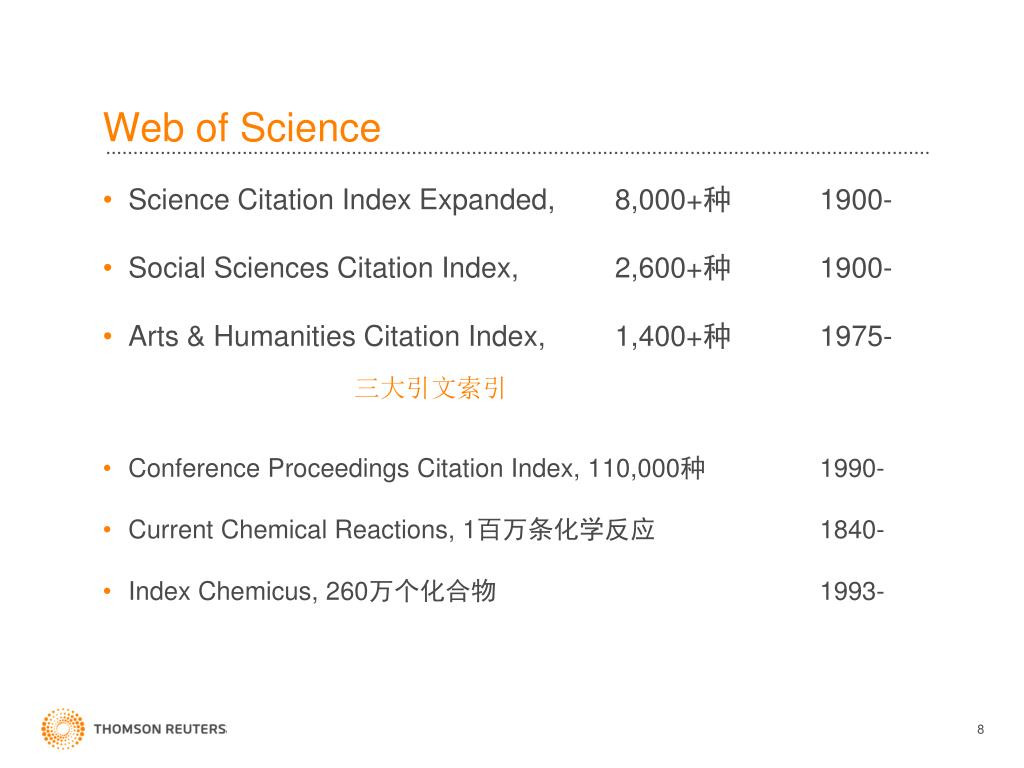 Web of Science

• Science Citation Index Expanded, 8,000+种 1900-

• Social Sciences Citation Index, 2,600+种 1900-

• Arts & Humanities Citation Index, 1,400+种 1975-

三大引文索引

• Conference Proceedings Citation Index, 110,000种 1990-

• Current Chemical Reactions, 1百万条化学反应 1840-

• Index Chemicus, 260万个化合物 1993-

THOMSON REUTERS

8